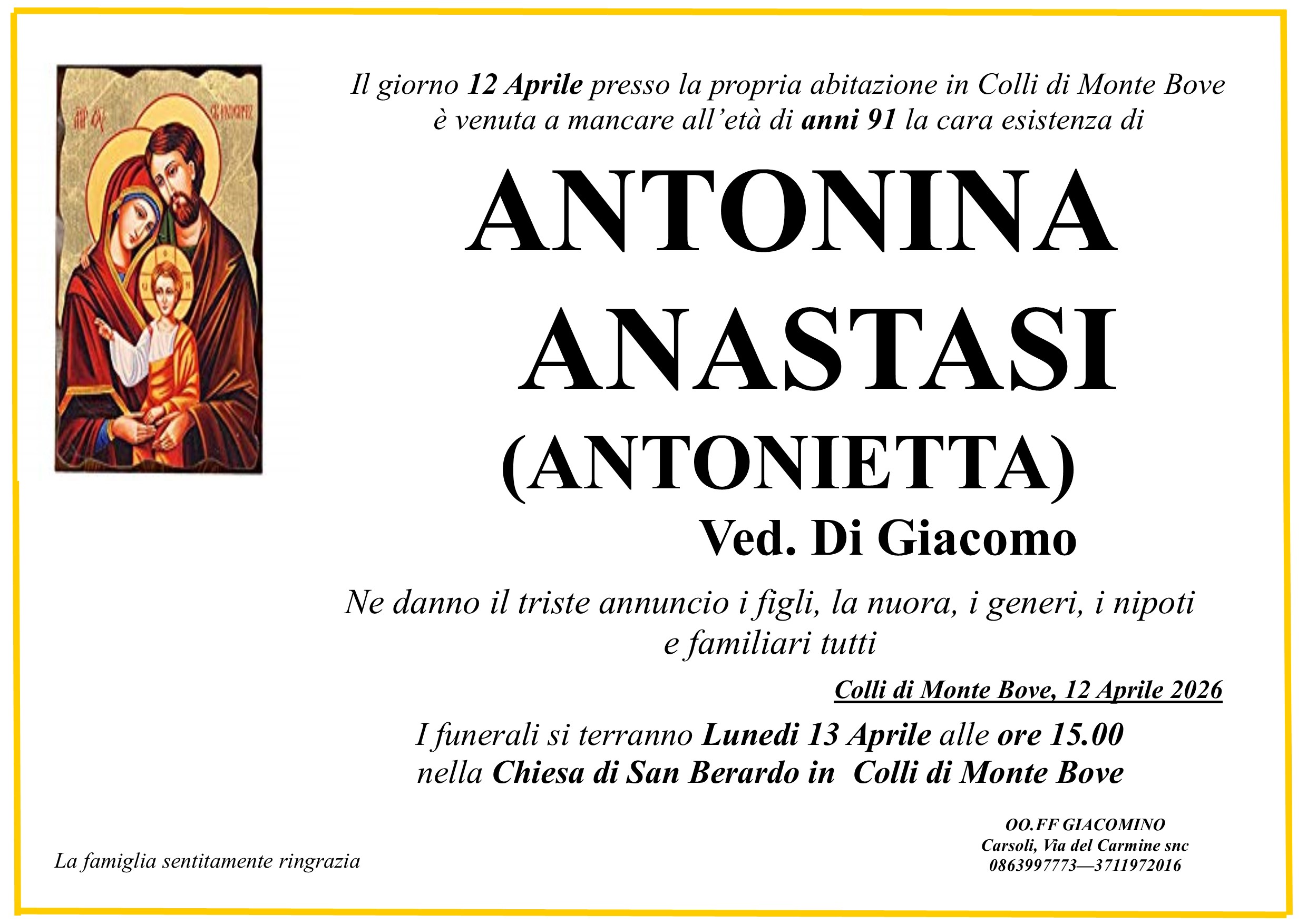 Il giorno 12 Aprile presso la propria abitazione in Colli di Monte Bove è venuta a mancare all'età di anni 91 la cara esistenza di

ANTONINA
ANASTASI
(ANTONIETTA)
Ved. Di Giacomo

Ne danno il triste annuncio i figli, la nuora, i generi, i nipoti e familiari tutti

Colli di Monte Bove, 12 Aprile 2026

I funerali si terranno Lunedi 13 Aprile alle ore 15.00 nella Chiesa di San Berardo in Colli di Monte Bove

La famiglia sentitamente ringrazia

OO.FF GIACOMINO
Carsoli, Via del Carmine snc
0863997773—3711972016